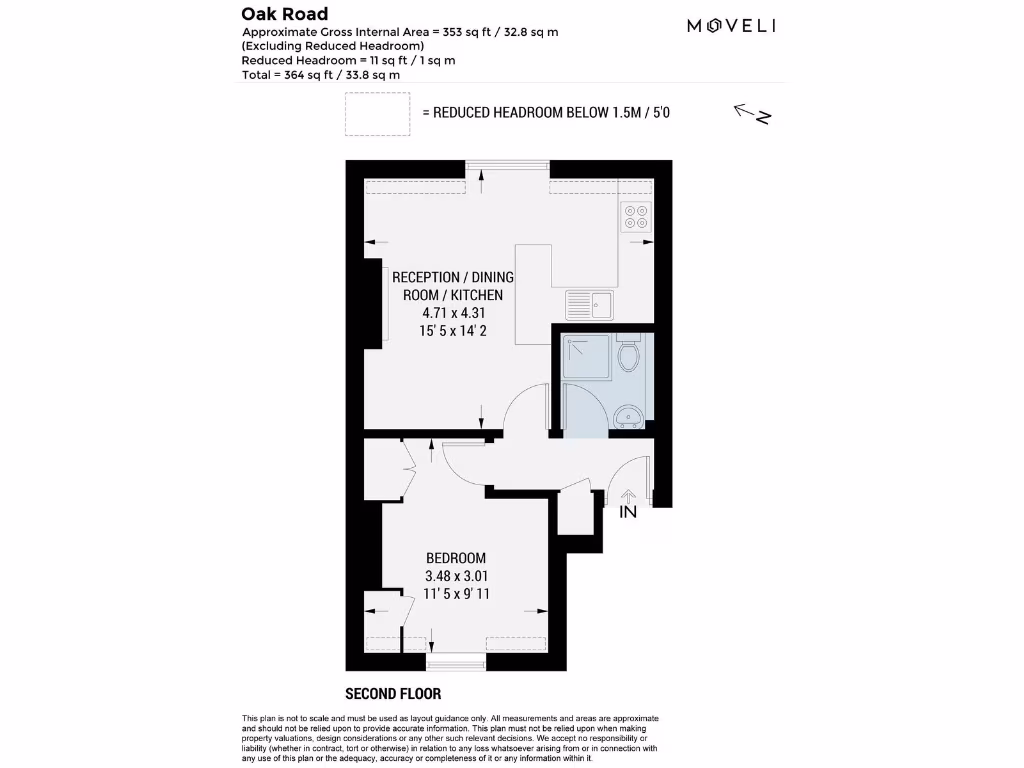 Oak Road
Approximate Gross Internal Area = 353 sq ft / 32.8 sq m
(Excluding Reduced Headroom)
Reduced Headroom = 11 sq ft / 1 sq m
Total = 364 sq ft / 33.8 sq m

MOVELI

= REDUCED HEADROOM BELOW 1.5M / 5'0

N

RECEPTION / DINING ROOM / KITCHEN
4.71 x 4.31
15' 5 x 14' 2

IN

BEDROOM
3.48 x 3.01
11' 5 x 9' 11

SECOND FLOOR

This plan is not to scale and must be used as layout guidance only. All measurements and areas are approximate and should not be relied upon to provide accurate information. This plan must not be relied upon when making property valuations, design considerations or any other such relevant decisions. We accept no responsibility or liability (whether in contract, tort or otherwise) in relation to any loss whatsoever arising from or in connection with any use of this plan or the adequacy, accuracy or completeness of it or any information within it.